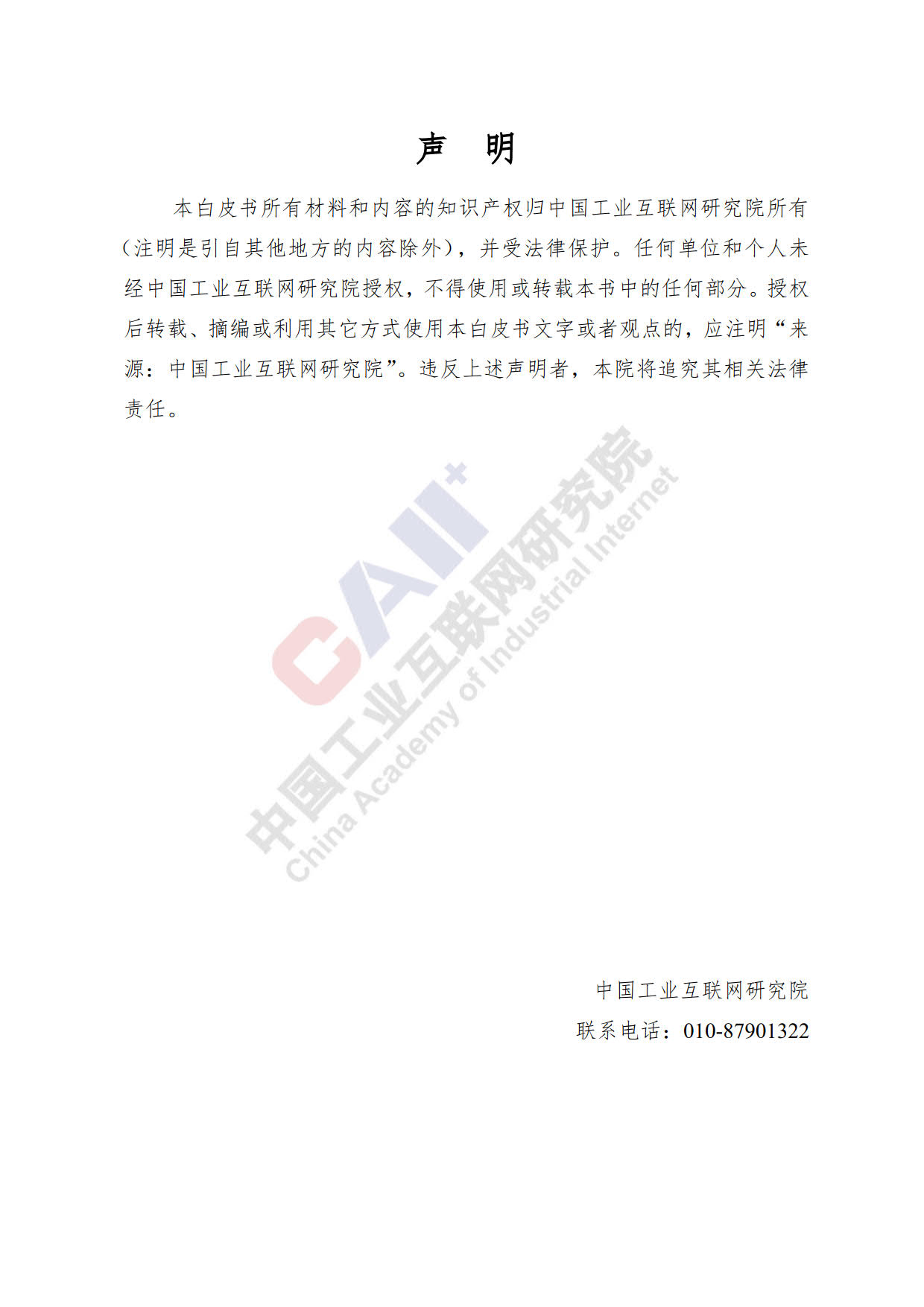 声 明

本白皮书所有材料和内容的知识产权归中国工业互联网研究院所有（注明是引自其他地方的内容除外），并受法律保护。任何单位和个人未经中国工业互联网研究院授权，不得使用或转载本书中的任何部分。授权后转载、摘编或利用其它方式使用本白皮书文字或者观点的，应注明“来源：中国工业互联网研究院”。违反上述声明者，本院将追究其相关法律责任。

CAII+
中国工业互联网研究院
China Academy of Industrial Internet

中国工业互联网研究院
联系电话：010-87901322